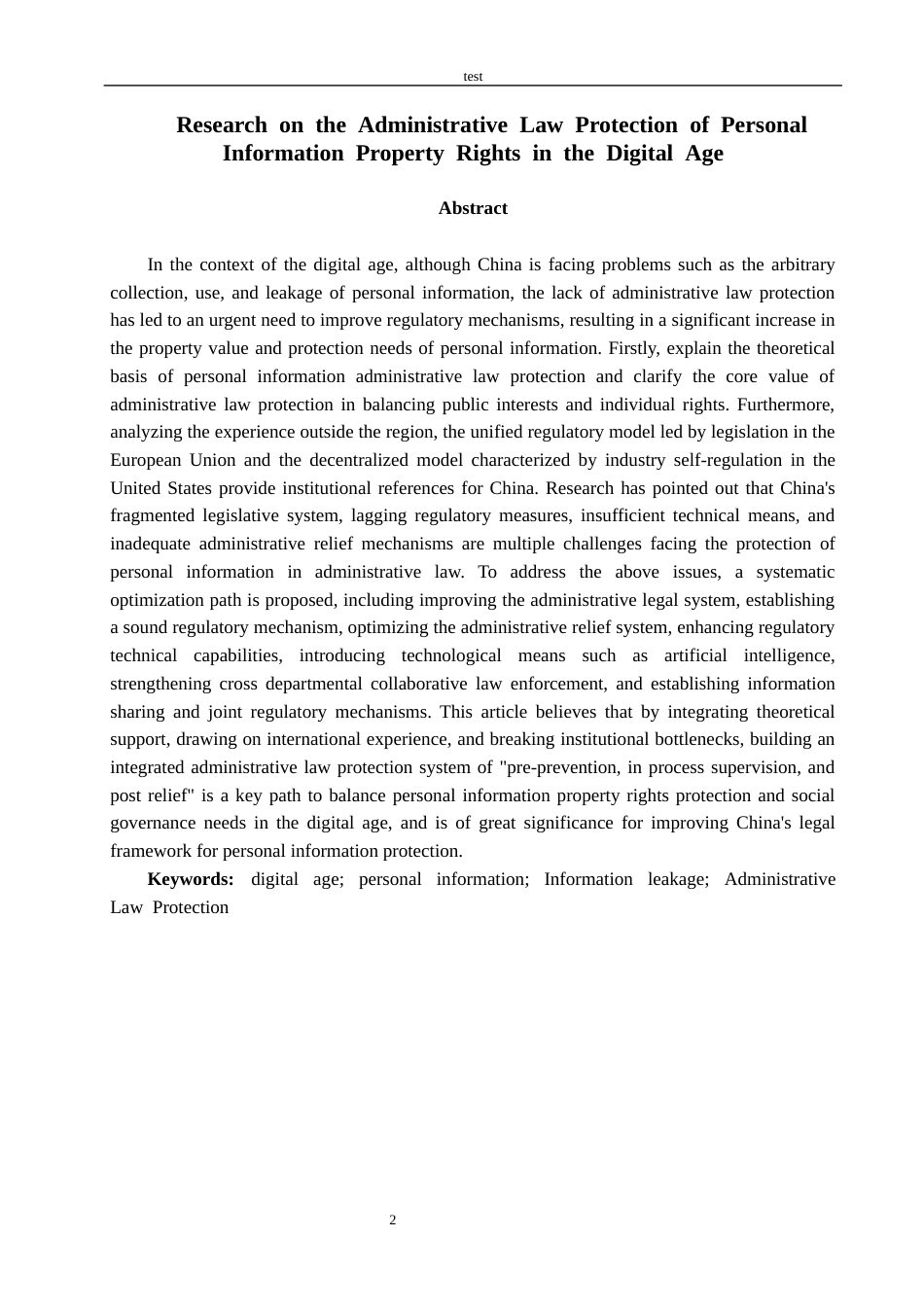 test

Research on the Administrative Law Protection of Personal Information Property Rights in the Digital Age

Abstract

In the context of the digital age, although China is facing problems such as the arbitrary collection, use, and leakage of personal information, the lack of administrative law protection has led to an urgent need to improve regulatory mechanisms, resulting in a significant increase in the property value and protection needs of personal information. Firstly, explain the theoretical basis of personal information administrative law protection and clarify the core value of administrative law protection in balancing public interests and individual rights. Furthermore, analyzing the experience outside the region, the unified regulatory model led by legislation in the European Union and the decentralized model characterized by industry self-regulation in the United States provide institutional references for China. Research has pointed out that China's fragmented legislative system, lagging regulatory measures, insufficient technical means, and inadequate administrative relief mechanisms are multiple challenges facing the protection of personal information in administrative law. To address the above issues, a systematic optimization path is proposed, including improving the administrative legal system, establishing a sound regulatory mechanism, optimizing the administrative relief system, enhancing regulatory technical capabilities, introducing technological means such as artificial intelligence, strengthening cross departmental collaborative law enforcement, and establishing information sharing and joint regulatory mechanisms. This article believes that by integrating theoretical support, drawing on international experience, and breaking institutional bottlenecks, building an integrated administrative law protection system of "pre-prevention, in process supervision, and post relief" is a key path to balance personal information property rights protection and social governance needs in the digital age, and is of great significance for improving China's legal framework for personal information protection.

Keywords: digital age; personal information; Information leakage; Administrative Law Protection

2